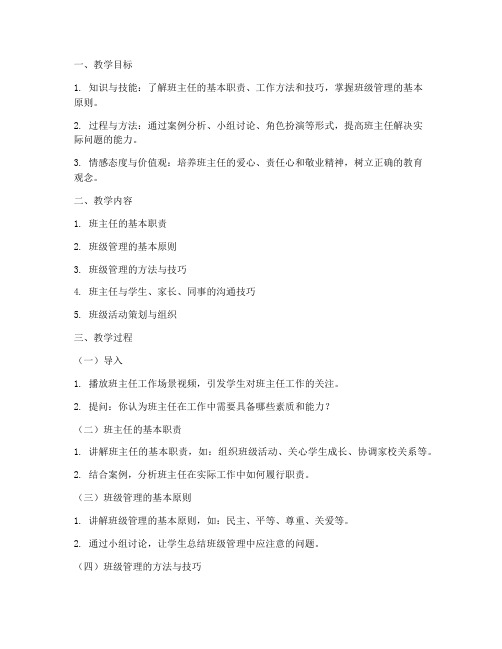 一、教学目标

1. 知识与技能：了解班主任的基本职责、工作方法和技巧，掌握班级管理的基本原则。

2. 过程与方法：通过案例分析、小组讨论、角色扮演等形式，提高班主任解决实际问题的能力。

3. 情感态度与价值观：培养班主任的爱心、责任心和敬业精神，树立正确的教育观念。

二、教学内容

1. 班主任的基本职责

2. 班级管理的基本原则

3. 班级管理的方法与技巧

4. 班主任与学生、家长、同事的沟通技巧

5. 班级活动策划与组织

三、教学过程

（一）导入

1. 播放班主任工作场景视频，引发学生对班主任工作的关注。

2. 提问：你认为班主任在工作中需要具备哪些素质和能力？

（二）班主任的基本职责

1. 讲解班主任的基本职责，如：组织班级活动、关心学生成长、协调家校关系等。

2. 结合案例，分析班主任在实际工作中如何履行职责。

（三）班级管理的基本原则

1. 讲解班级管理的基本原则，如：民主、平等、尊重、关爱等。

2. 通过小组讨论，让学生总结班级管理中应注意的问题。

（四）班级管理的方法与技巧